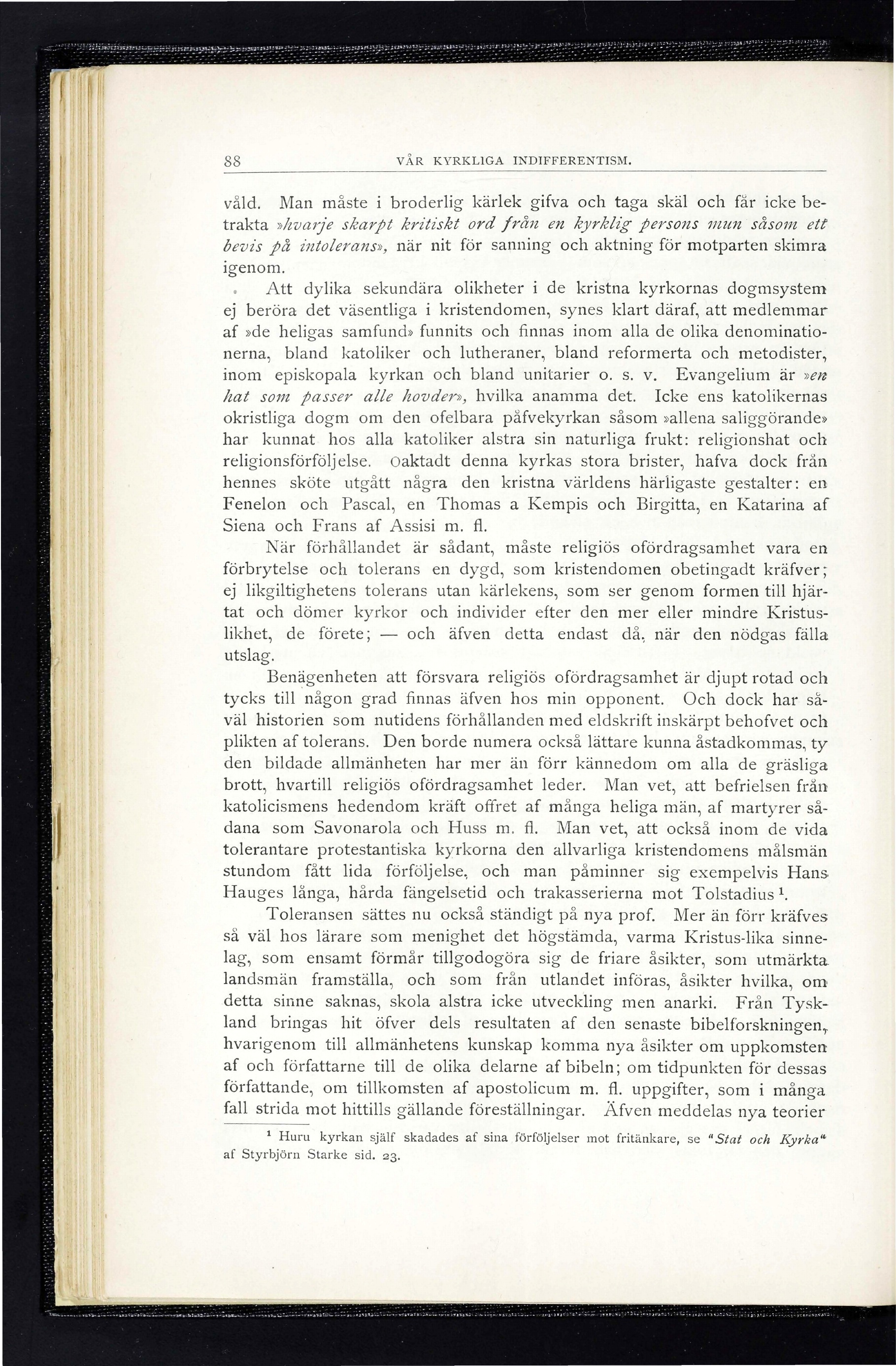 88 VÅR KYRKLIGA INDIFFERENTISM.

våld. Man måste i broderlig kärlek gifva och taga skäl och får icke betrakta »hvarje skarpt kritiskt ord från en kyrklig persons mun såsom ett bevis på intolerans», när nit för sanning och aktning för motparten skimra igenom.

Att dylika sekundära olikheter i de kristna kyrkornas dogmsystem ej beröra det väsentliga i kristendomen, synes klart däraf, att medlemmar af »de heligas samfund» funnits och finnas inom alla de olika denominationerna, bland katoliker och lutheraner, bland reformerta och metodister, inom episkopala kyrkan och bland unitarier o. s. v. Evangelium är »en hat som passer alle hovder», hvilka anamma det. Icke ens katolikernas okristliga dogm om den ofelbara påfvekyrkan såsom »allena saliggörande» har kunnat hos alla katoliker alstra sin naturliga frukt: religionshat och religionsförföljelse. Oaktadt denna kyrkas stora brister, hafva dock från hennes sköte utgått några den kristna världens härligaste gestalter: en Fenelon och Pascal, en Thomas a Kempis och Birgitta, en Katarina af Siena och Frans af Assisi m. fl.

När förhållandet är sådant, måste religiös ofördragsamhet vara en förbrytelse och tolerans en dygd, som kristendomen obetingadt kräfver; ej likgiltighetens tolerans utan kärlekens, som ser genom formen till hjärtat och dömer kyrkor och individer efter den mer eller mindre Kristuslikhet, de förete; — och äfven detta endast då, när den nödgas fälla utslag.

Benägenheten att försvara religiös ofördragsamhet är djupt rotad och tycks till någon grad finnas äfven hos min opponent. Och dock har såväl historien som nutidens förhållanden med eldskrift inskärpt behofvet och plikten af tolerans. Den borde numera också lättare kunna åstadkommas, ty den bildade allmänheten har mer än förr kännedom om alla de gräsliga brott, hvartill religiös ofördragsamhet leder. Man vet, att befrielsen från katolicismens hedendom kräft offret af många heliga män, af martyrer sådana som Savonarola och Huss m. fl. Man vet, att också inom de vida tolerantare protestantiska kyrkorna den allvarliga kristendomens målsmän stundom fått lida förföljelse, och man påminner sig exempelvis Hans Hauges långa, hårda fängelsetid och trakasserierna mot Tolstadius $^1$.

Toleransen sättes nu också ständigt på nya prof. Mer än förr kräfves så väl hos lärare som menighet det högstämda, varma Kristus-lika sinnelag, som ensamt förmår tillgodogöra sig de friare åsikter, som utmärkta landsmän framställa, och som från utlandet införas, åsikter hvilka, om detta sinne saknas, skola alstra icke utveckling men anarki. Från Tyskland bringas hit öfver dels resultaten af den senaste bibelforskningen, hvarigenom till allmänhetens kunskap komma nya åsikter om uppkomsten af och författarne till de olika delarne af bibeln; om tidpunkten för dessas författande, om tillkomsten af apostolicum m. fl. uppgifter, som i många fall strida mot hittills gällande föreställningar. Äfven meddelas nya teorier

$^1$ Huru kyrkan själf skadades af sina förföljelser mot fritänkare, se "Stat och Kyrka" af Styrbjörn Starke sid. 23.